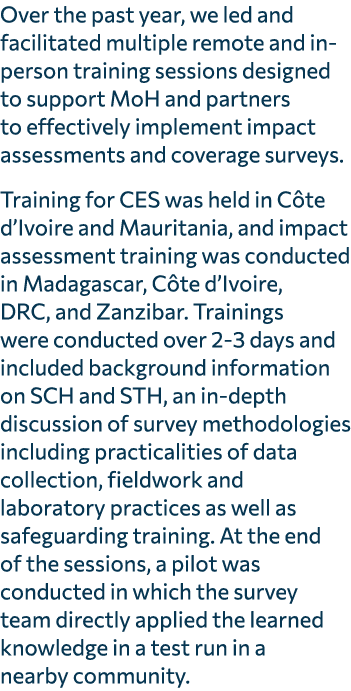 Over the past year, we led and facilitated multiple remote and in-person training sessions designed to support MoH and partners to effectively implement impact assessments and coverage surveys.

Training for CES was held in Côte d'Ivoire and Mauritania, and impact assessment training was conducted in Madagascar, Côte d'Ivoire, DRC, and Zanzibar. Trainings were conducted over 2-3 days and included background information on SCH and STH, an in-depth discussion of survey methodologies including practicalities of data collection, fieldwork and laboratory practices as well as safeguarding training. At the end of the sessions, a pilot was conducted in which the survey team directly applied the learned knowledge in a test run in a nearby community.